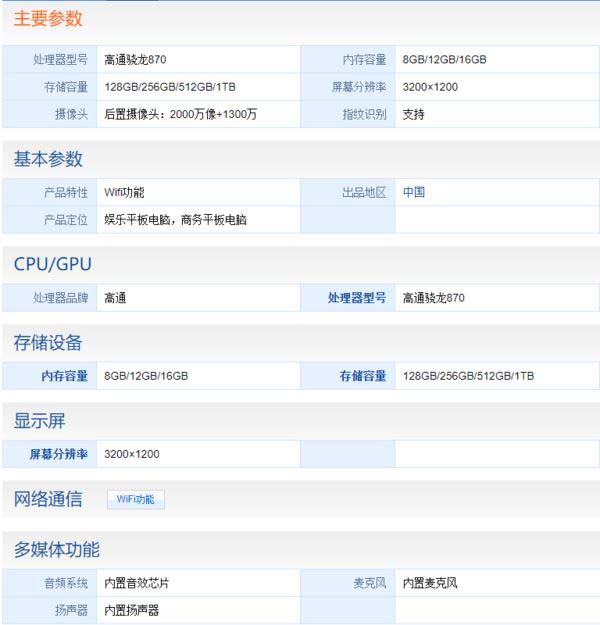 主要参数

| 处理器型号 | 高通骁龙870 | 内存容量 | 8GB/12GB/16GB |
|---|---|---|---|
| 存储容量 | 128GB/256GB/512GB/1TB | 屏幕分辨率 | 3200×1200 |
| 摄像头 | 后置摄像头：2000万像+1300万 | 指纹识别 | 支持 |

基本参数

| 产品特性 | Wifi功能 | 出品地区 | 中国 |
|---|---|---|---|
| 产品定位 | 娱乐平板电脑，商务平板电脑 | | |

CPU/GPU

| 处理器品牌 | 高通 | 处理器型号 | 高通骁龙870 |
|---|---|---|---|

存储设备

| 内存容量 | 8GB/12GB/16GB | 存储容量 | 128GB/256GB/512GB/1TB |
|---|---|---|---|

显示屏

| 屏幕分辨率 | 3200×1200 | | |
|---|---|---|---|

网络通信 WiFi功能

多媒体功能

| 音频系统 | 内置音效芯片 | 麦克风 | 内置麦克风 |
|---|---|---|---|
| 扬声器 | 内置扬声器 | | |